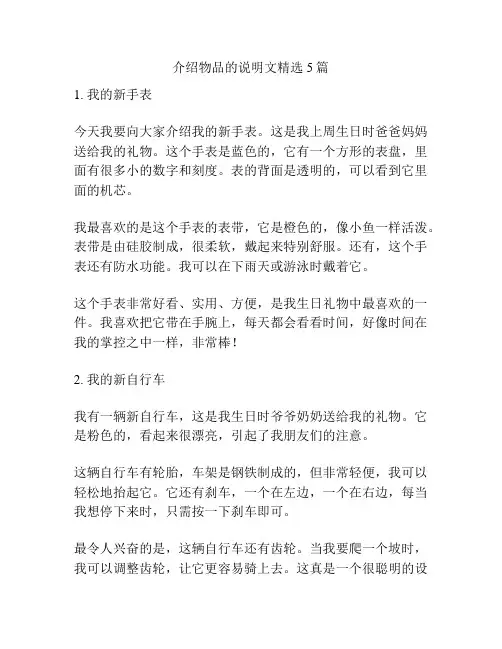 介绍物品的说明文精选 5 篇

1. 我的新手表

今天我要向大家介绍我的新手表。这是我上周生日时爸爸妈妈送给我的礼物。这个手表是蓝色的，它有一个方形的表盘，里面有很多小的数字和刻度。表的背面是透明的，可以看到它里面的机芯。

我最喜欢的是这个手表的表带，它是橙色的，像小鱼一样活泼。表带是由硅胶制成，很柔软，戴起来特别舒服。还有，这个手表还有防水功能。我可以在下雨天或游泳时戴着它。

这个手表非常好看、实用、方便，是我生日礼物中最喜欢的一件。我喜欢把它带在手腕上，每天都会看看时间，好像时间在我的掌控之中一样，非常棒！

2. 我的新自行车

我有一辆新自行车，这是我生日时爷爷奶奶送给我的礼物。它是粉色的，看起来很漂亮，引起了我朋友们的注意。

这辆自行车有轮胎，车架是钢铁制成的，但非常轻便，我可以轻松地抬起它。它还有刹车，一个在左边，一个在右边，每当我想停下来时，只需按一下刹车即可。

最令人兴奋的是，这辆自行车还有齿轮。当我要爬一个坡时，我可以调整齿轮，让它更容易骑上去。这真是一个很聪明的设